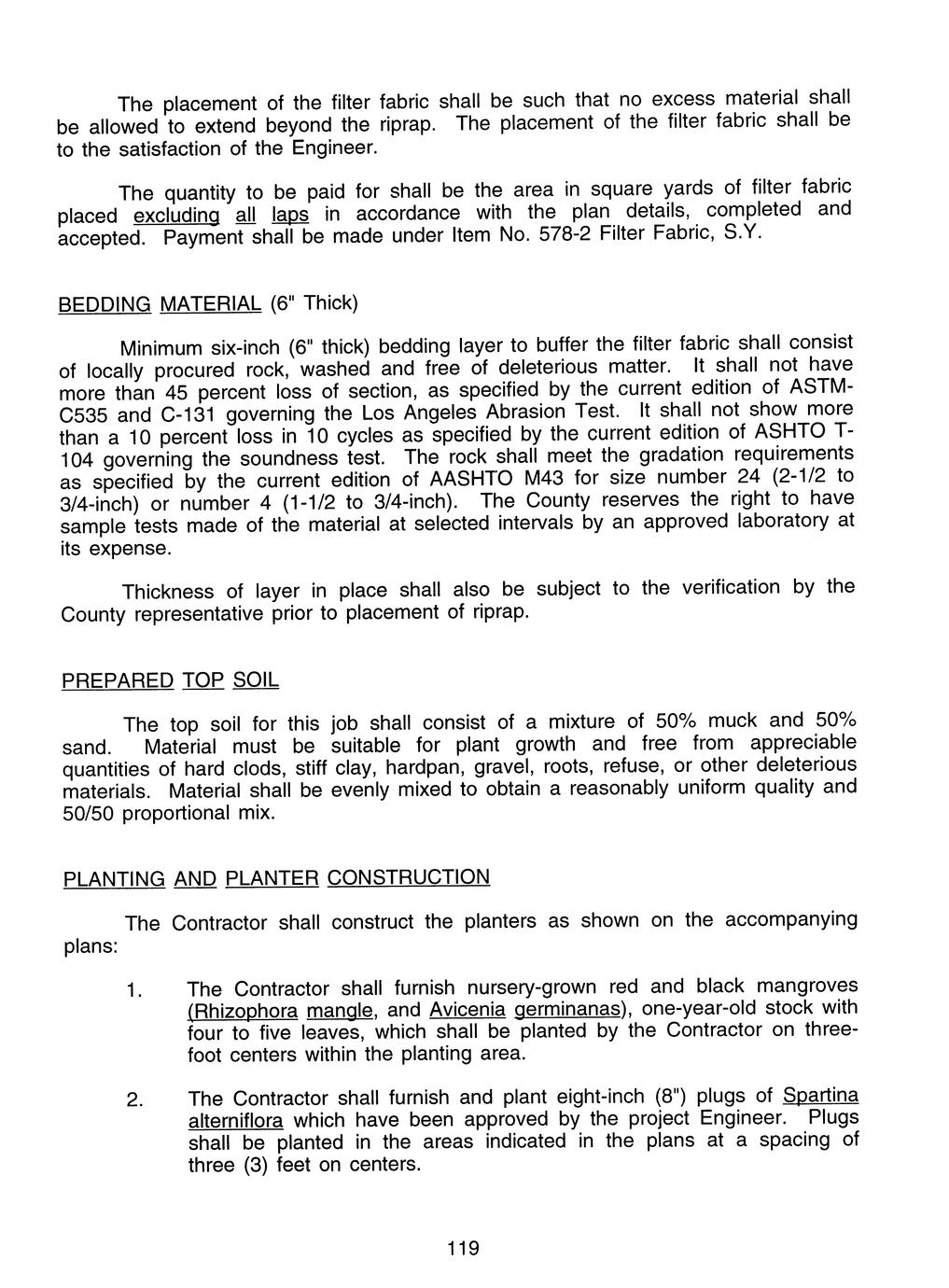 The placement of the filter fabric shall be such that no excess material shall be allowed to extend beyond the riprap. The placement of the filter fabric shall be to the satisfaction of the Engineer.

The quantity to be paid for shall be the area in square yards of filter fabric placed excluding all laps in accordance with the plan details, completed and accepted. Payment shall be made under Item No. 578-2 Filter Fabric, S.Y.

BEDDING MATERIAL (6" Thick)

Minimum six-inch (6" thick) bedding layer to buffer the filter fabric shall consist of locally procured rock, washed and free of deleterious matter. It shall not have more than 45 percent loss of section, as specified by the current edition of ASTM-C535 and C-131 governing the Los Angeles Abrasion Test. It shall not show more than a 10 percent loss in 10 cycles as specified by the current edition of ASHTO T-104 governing the soundness test. The rock shall meet the gradation requirements as specified by the current edition of AASHTO M43 for size number 24 (2-1/2 to 3/4-inch) or number 4 (1-1/2 to 3/4-inch). The County reserves the right to have sample tests made of the material at selected intervals by an approved laboratory at its expense.

Thickness of layer in place shall also be subject to the verification by the County representative prior to placement of riprap.

PREPARED TOP SOIL

The top soil for this job shall consist of a mixture of 50% muck and 50% sand. Material must be suitable for plant growth and free from appreciable quantities of hard clods, stiff clay, hardpan, gravel, roots, refuse, or other deleterious materials. Material shall be evenly mixed to obtain a reasonably uniform quality and 50/50 proportional mix.

PLANTING AND PLANTER CONSTRUCTION

The Contractor shall construct the planters as shown on the accompanying plans:

1. The Contractor shall furnish nursery-grown red and black mangroves (Rhizophora mangle, and Avicenia germinanas), one-year-old stock with four to five leaves, which shall be planted by the Contractor on three-foot centers within the planting area.

2. The Contractor shall furnish and plant eight-inch (8") plugs of Spartina alterniflora which have been approved by the project Engineer. Plugs shall be planted in the areas indicated in the plans at a spacing of three (3) feet on centers.

119